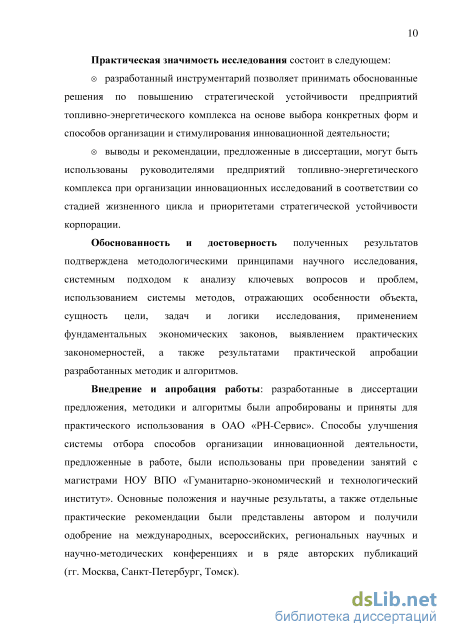 10

Практическая значимость исследования состоит в следующем:

⊗ разработанный инструментарий позволяет принимать обоснованные решения по повышению стратегической устойчивости предприятий топливно-энергетического комплекса на основе выбора конкретных форм и способов организации и стимулирования инновационной деятельности;

⊗ выводы и рекомендации, предложенные в диссертации, могут быть использованы руководителями предприятий топливно-энергетического комплекса при организации инновационных исследований в соответствии со стадией жизненного цикла и приоритетами стратегической устойчивости корпорации.

Обоснованность и достоверность полученных результатов подтверждена методологическими принципами научного исследования, системным подходом к анализу ключевых вопросов и проблем, использованием системы методов, отражающих особенности объекта, сущность цели, задач и логики исследования, применением фундаментальных экономических законов, выявлением практических закономерностей, а также результатами практической апробации разработанных методик и алгоритмов.

Внедрение и апробация работы: разработанные в диссертации предложения, методики и алгоритмы были апробированы и приняты для практического использования в ОАО «РН-Сервис». Способы улучшения системы отбора способов организации инновационной деятельности, предложенные в работе, были использованы при проведении занятий с магистрами НОУ ВПО «Гуманитарно-экономический и технологический институт». Основные положения и научные результаты, а также отдельные практические рекомендации были представлены автором и получили одобрение на международных, всероссийских, региональных научных и научно-методических конференциях и в ряде авторских публикаций (гг. Москва, Санкт-Петербург, Томск).

dsLib.net
библиотека диссертаций